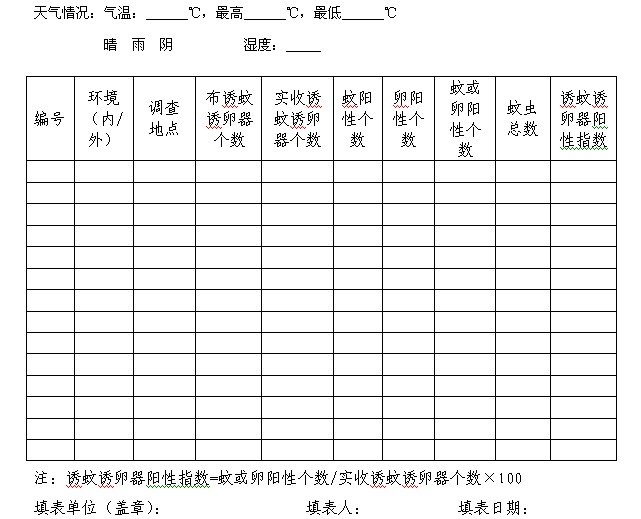 天气情况：气温：______℃，最高______℃，最低______℃

晴 雨 阴　　　　湿度：_____

| 编号 | 环境（内/外） | 调查地点 | 布诱蚊诱卵器个数 | 实收诱蚊诱卵器个数 | 蚊阳性个数 | 卵阳性个数 | 蚊或卵阳性个数 | 蚊虫总数 | 诱蚊诱卵器阳性指数 |
|---|---|---|---|---|---|---|---|---|---|
| | | | | | | | | | |
| | | | | | | | | | |
| | | | | | | | | | |
| | | | | | | | | | |
| | | | | | | | | | |
| | | | | | | | | | |
| | | | | | | | | | |
| | | | | | | | | | |
| | | | | | | | | | |
| | | | | | | | | | |
| | | | | | | | | | |
| | | | | | | | | | |
| | | | | | | | | | |
| | | | | | | | | | |

注：诱蚊诱卵器阳性指数=蚊或卵阳性个数/实收诱蚊诱卵器个数×100

填表单位（盖章）：　　　　填表人：　　　　填表日期：